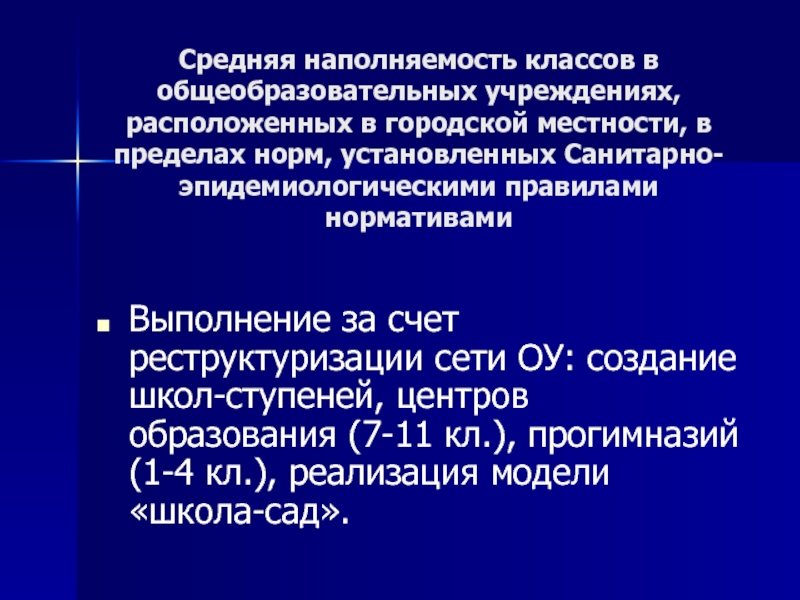 Средняя наполняемость классов в общеобразовательных учреждениях, расположенных в городской местности, в пределах норм, установленных Санитарно-эпидемиологическими правилами нормативами

Выполнение за счет реструктуризации сети ОУ: создание школ-ступеней, центров образования (7-11 кл.), прогимназий (1-4 кл.), реализация модели «школа-сад».